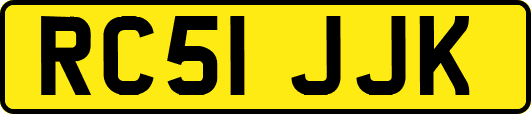 RC51 JJK